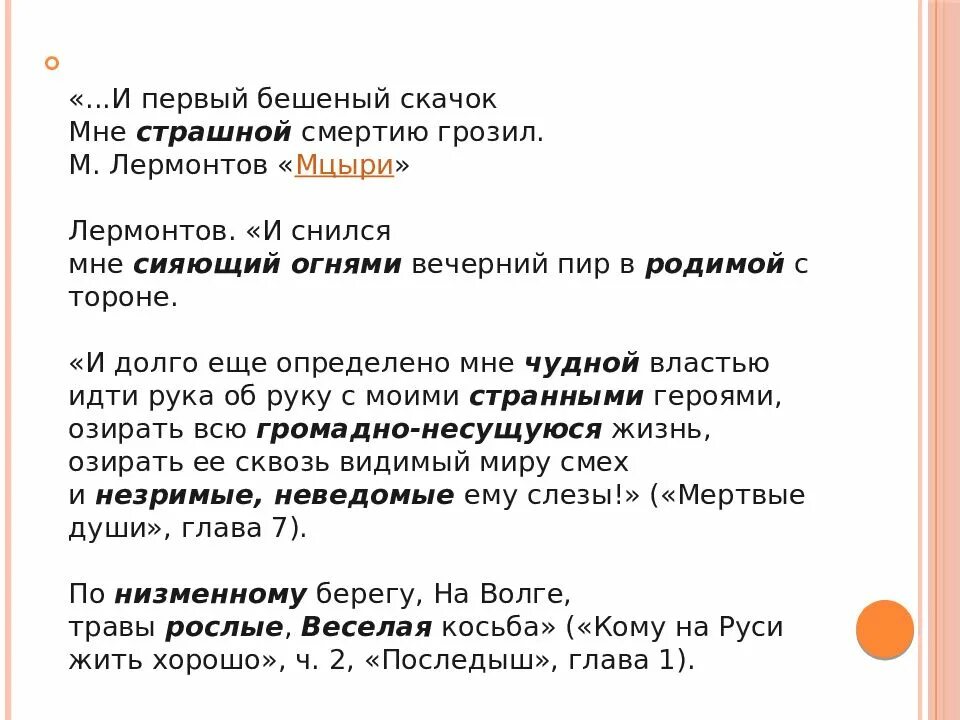 «...И первый бешеный скачок
Мне страшной смертию грозил.
М. Лермонтов «Мцыри»

Лермонтов. «И снился мне сияющий огнями вечерний пир в родимой с тороне.

«И долго еще определено мне чудной властью идти рука об руку с моими странными героями, озирать всю громадно-несущуюся жизнь, озирать ее сквозь видимый миру смех и незримые, неведомые ему слезы!» («Мертвые души», глава 7).

По низменному берегу, На Волге, травы рослые, Веселая косьба» («Кому на Руси жить хорошо», ч. 2, «Последыш», глава 1).